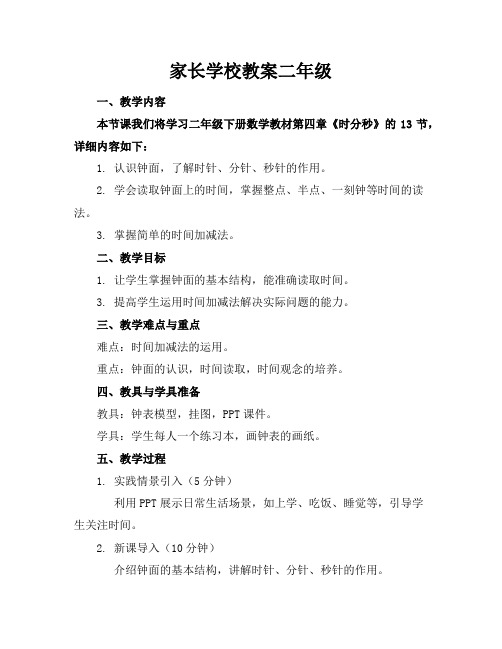 家长学校教案二年级

一、教学内容

本节课我们将学习二年级下册数学教材第四章《时分秒》的 13 节，详细内容如下：

1. 认识钟面，了解时针、分针、秒针的作用。

2. 学会读取钟面上的时间，掌握整点、半点、一刻钟等时间的读法。

3. 掌握简单的时间加减法。

二、教学目标

1. 让学生掌握钟面的基本结构，能准确读取时间。

3. 提高学生运用时间加减法解决实际问题的能力。

三、教学难点与重点

难点：时间加减法的运用。

重点：钟面的认识，时间读取，时间观念的培养。

四、教具与学具准备

教具：钟表模型，挂图，PPT 课件。

学具：学生每人一个练习本，画钟表的画纸。

五、教学过程

1. 实践情景引入（5 分钟）

利用 PPT 展示日常生活场景，如上学、吃饭、睡觉等，引导学生关注时间。

2. 新课导入（10 分钟）

介绍钟面的基本结构，讲解时针、分针、秒针的作用。